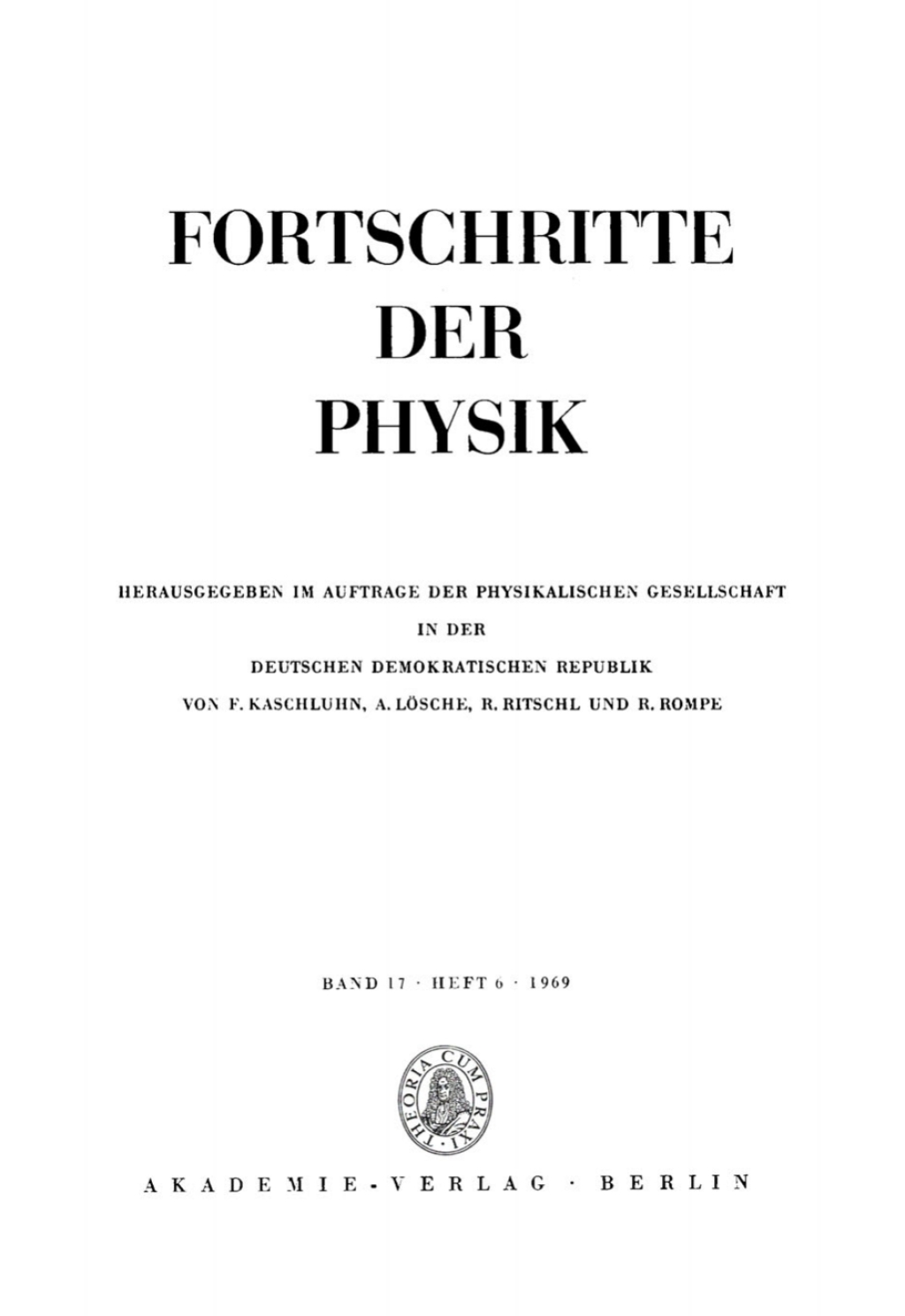 FORTSCHRITTE
DER
PHYSIK

HERAUSGEGEBEN IM AUFTRAGE DER PHYSIKALISCHEN GESELLSCHAFT
IN DER
DEUTSCHEN DEMOKRATISCHEN REPUBLIK
VON F. KASCHLUHN, A. LÖSCHE, R. RITSCHL UND R. ROMPE

BAND 17 · HEFT 6 · 1969

THEORIA CUM PRAXI

AKADEMIE-VERLAG · BERLIN